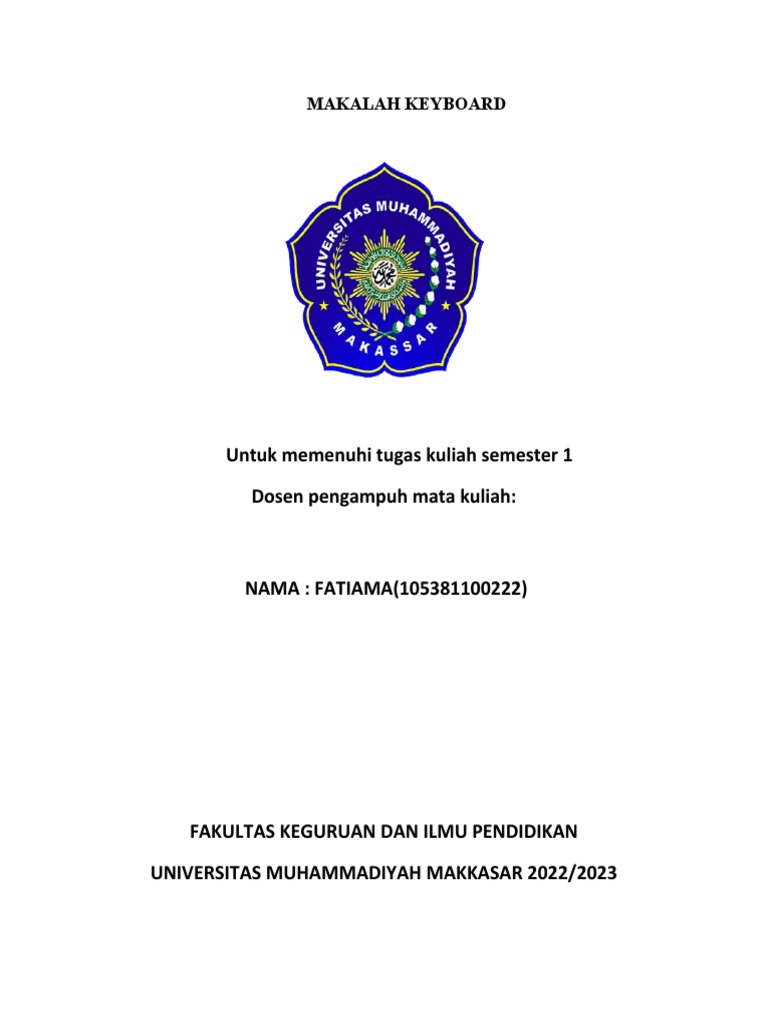 MAKALAH KEYBOARD

UNIVERSITAS MUHAMMADIYAH
MAKASSAR

Untuk memenuhi tugas kuliah semester 1

Dosen pengampuh mata kuliah:

NAMA : FATIAMA(105381100222)

FAKULTAS KEGURUAN DAN ILMU PENDIDIKAN

UNIVERSITAS MUHAMMADIYAH MAKKASAR 2022/2023